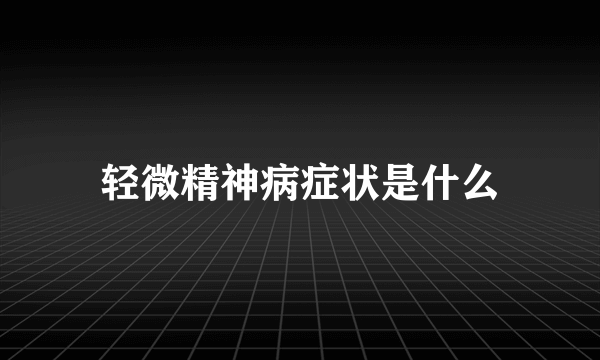 轻微精神病症状是什么